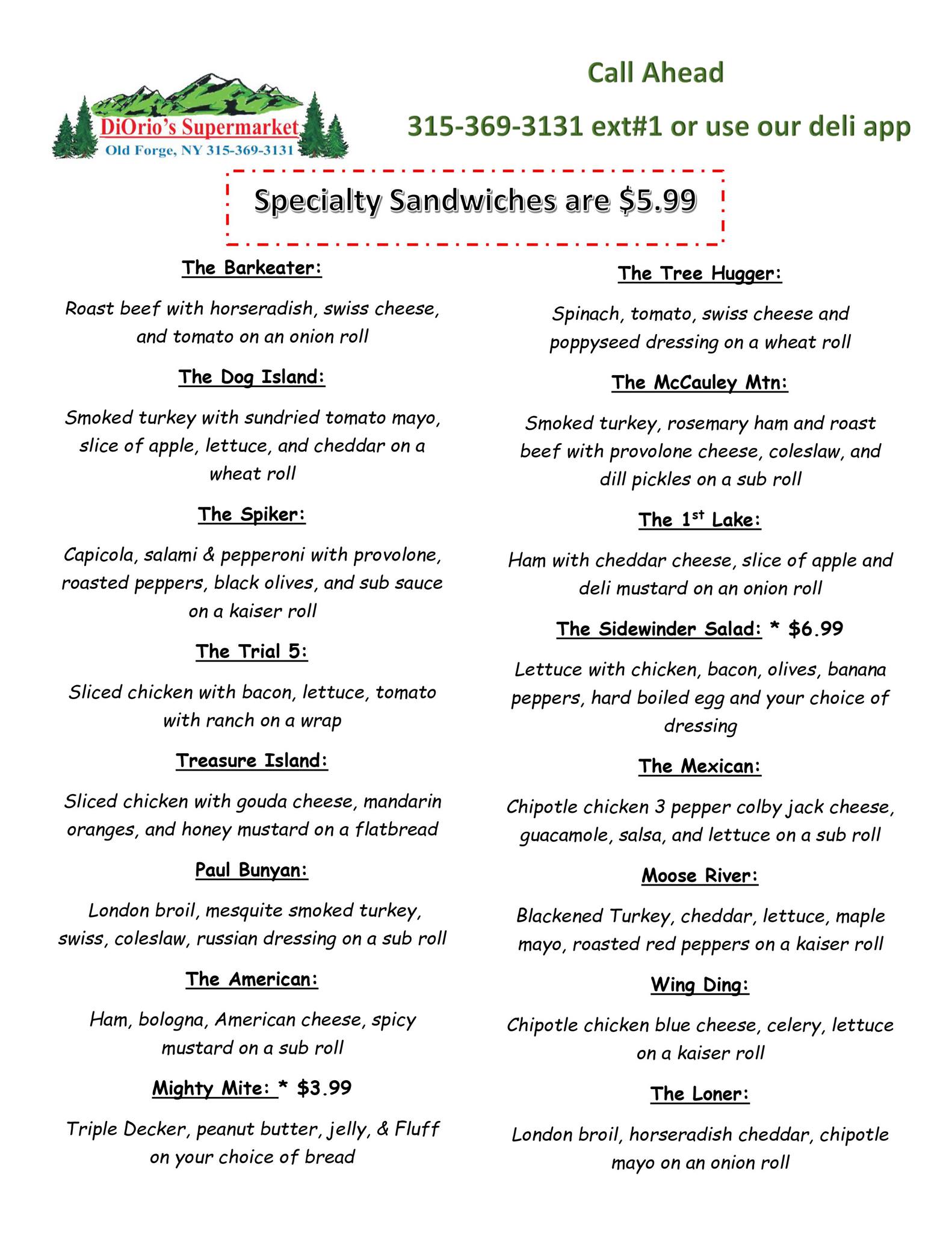 DiOrio's Supermarket
Old Forge, NY 315-369-3131

Call Ahead

315-369-3131 ext#1 or use our deli app

Specialty Sandwiches are $5.99

The Barkeater:

Roast beef with horseradish, swiss cheese, and tomato on an onion roll

The Dog Island:

Smoked turkey with sundried tomato mayo, slice of apple, lettuce, and cheddar on a wheat roll

The Spiker:

Capicola, salami & pepperoni with provolone, roasted peppers, black olives, and sub sauce on a kaiser roll

The Trial 5:

Sliced chicken with bacon, lettuce, tomato with ranch on a wrap

Treasure Island:

Sliced chicken with gouda cheese, mandarin oranges, and honey mustard on a flatbread

Paul Bunyan:

London broil, mesquite smoked turkey, swiss, coleslaw, russian dressing on a sub roll

The American:

Ham, bologna, American cheese, spicy mustard on a sub roll

Mighty Mite: * $3.99

Triple Decker, peanut butter, jelly, & Fluff on your choice of bread

The Tree Hugger:

Spinach, tomato, swiss cheese and poppyseed dressing on a wheat roll

The McCauley Mtn:

Smoked turkey, rosemary ham and roast beef with provolone cheese, coleslaw, and dill pickles on a sub roll

The 1$^{st}$ Lake:

Ham with cheddar cheese, slice of apple and deli mustard on an onion roll

The Sidewinder Salad: * $6.99

Lettuce with chicken, bacon, olives, banana peppers, hard boiled egg and your choice of dressing

The Mexican:

Chipotle chicken 3 pepper colby jack cheese, guacamole, salsa, and lettuce on a sub roll

Moose River:

Blackened Turkey, cheddar, lettuce, maple mayo, roasted red peppers on a kaiser roll

Wing Ding:

Chipotle chicken blue cheese, celery, lettuce on a kaiser roll

The Loner:

London broil, horseradish cheddar, chipotle mayo on an onion roll